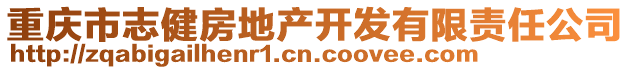 重庆市志健房地产开发有限责任公司
http://zqabigailhenr1.cn.coovee.com